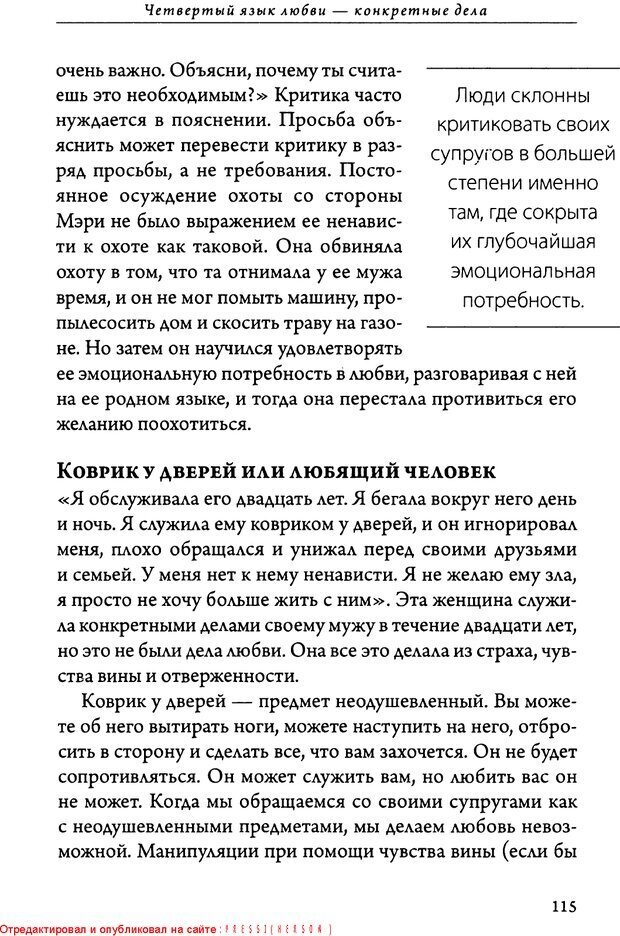 Четвертый язык любви — конкретные дела

очень важно. Объясни, почему ты считаешь это необходимым?» Критика часто нуждается в пояснении. Просьба объяснить может перевести критику в разряд просьбы, а не требования. Постоянное осуждение охоты со стороны Мэри не было выражением ее ненависти к охоте как таковой. Она обвиняла охоту в том, что та отнимала у ее мужа время, и он не мог помыть машину, пропылесосить дом и скосить траву на газоне. Но затем он научился удовлетворять ее эмоциональную потребность в любви, разговаривая с ней на ее родном языке, и тогда она перестала противиться его желанию поохотиться.

Люди склонны критиковать своих супругов в большей степени именно там, где сокрыта их глубочайшая эмоциональная потребность.

Коврик у дверей или любящий человек

«Я обслуживала его двадцать лет. Я бегала вокруг него день и ночь. Я служила ему ковриком у дверей, и он игнорировал меня, плохо обращался и унижал перед своими друзьями и семьей. У меня нет к нему ненависти. Я не желаю ему зла, я просто не хочу больше жить с ним». Эта женщина служила конкретными делами своему мужу в течение двадцати лет, но это не были дела любви. Она все это делала из страха, чувства вины и отверженности.

Коврик у дверей — предмет неодушевленный. Вы можете об него вытирать ноги, можете наступить на него, отбросить в сторону и сделать все, что вам захочется. Он не будет сопротивляться. Он может служить вам, но любить вас он не может. Когда мы обращаемся со своими супругами как с неодушевленными предметами, мы делаем любовь невозможной. Манипуляции при помощи чувства вины (если бы

115

Отредактировал и опубликовал на сайте : PRESSI ( HERSON )